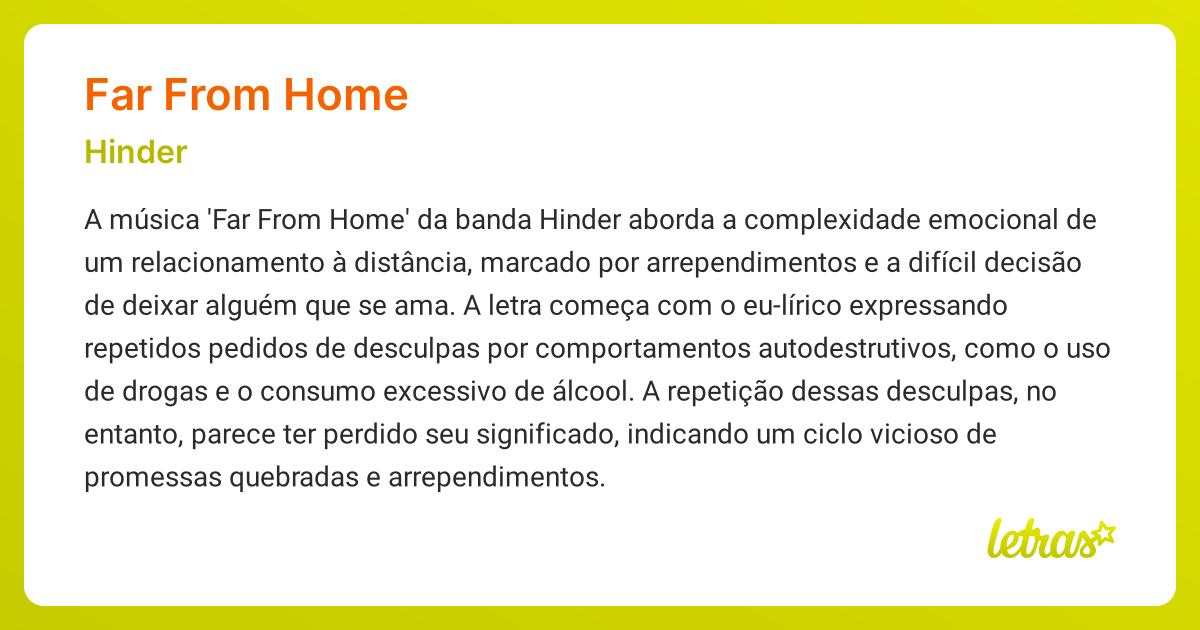 Far From Home

Hinder

A música 'Far From Home' da banda Hinder aborda a complexidade emocional de um relacionamento à distância, marcado por arrependimentos e a difícil decisão de deixar alguém que se ama. A letra começa com o eu-lírico expressando repetidos pedidos de desculpas por comportamentos autodestrutivos, como o uso de drogas e o consumo excessivo de álcool. A repetição dessas desculpas, no entanto, parece ter perdido seu significado, indicando um ciclo vicioso de promessas quebradas e arrependimentos.

letras